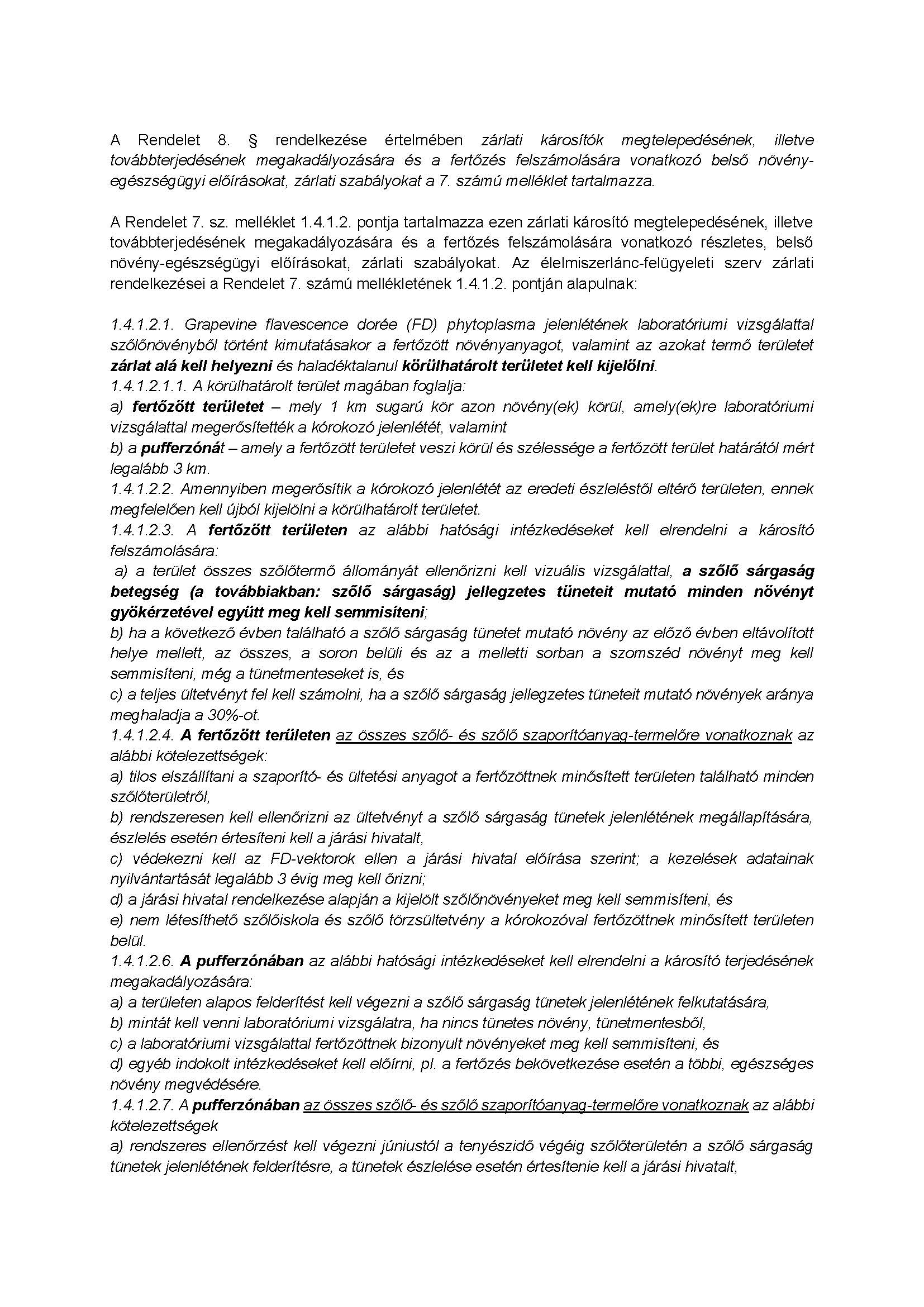 A Rendelet 8. § rendelkezése értelmében zárlati károsítók megtelepedésének, illetve továbbterjedésének megakadályozására és a fertőzés felszámolására vonatkozó belső növény-egészségügyi előírásokat, zárlati szabályokat a 7. számú melléklet tartalmazza.

A Rendelet 7. sz. melléklet 1.4.1.2. pontja tartalmazza ezen zárlati károsító megtelepedésének, illetve továbbterjedésének megakadályozására és a fertőzés felszámolására vonatkozó részletes, belső növény-egészségügyi előírásokat, zárlati szabályokat. Az élelmiszerlánc-felügyeleti szerv zárlati rendelkezései a Rendelet 7. számú mellékletének 1.4.1.2. pontján alapulnak:

1.4.1.2.1. Grapevine flavescence dorée (FD) phytoplasma jelenlétének laboratóriumi vizsgálattal szőlőnövényből történt kimutatásakor a fertőzött növényanyagot, valamint az azokat termő területet zárlat alá kell helyezni és haladéktalanul körülhatárolt területet kell kijelölni.
1.4.1.2.1.1. A körülhatárolt terület magában foglalja:
a) fertőzött területet – mely 1 km sugarú kör azon növény(ek) körül, amely(ek)re laboratóriumi vizsgálattal megerősítették a kórokozó jelenlétét, valamint
b) a pufferzónát – amely a fertőzött területet veszi körül és szélessége a fertőzött terület határától mért legalább 3 km.
1.4.1.2.2. Amennyiben megerősítik a kórokozó jelenlétét az eredeti észleléstől eltérő területen, ennek megfelelően kell újból kijelölni a körülhatárolt területet.
1.4.1.2.3. A fertőzött területen az alábbi hatósági intézkedéseket kell elrendelni a károsító felszámolására:
a) a terület összes szőlőtermő állományát ellenőrizni kell vizuális vizsgálattal, a szőlő sárgaság betegség (a továbbiakban: szőlő sárgaság) jellegzetes tüneteit mutató minden növényt gyökérzetével együtt meg kell semmisíteni;
b) ha a következő évben található a szőlő sárgaság tünetet mutató növény az előző évben eltávolított helye mellett, az összes, a soron belüli és az a melletti sorban a szomszéd növényt meg kell semmisíteni, még a tünetmenteseket is, és
c) a teljes ültetvényt fel kell számolni, ha a szőlő sárgaság jellegzetes tüneteit mutató növények aránya meghaladja a 30%-ot.
1.4.1.2.4. A fertőzött területen az összes szőlő- és szőlő szaporítóanyag-termelőre vonatkoznak az alábbi kötelezettségek:
a) tilos elszállítani a szaporító- és ültetési anyagot a fertőzöttnek minősített területen található minden szőlőterületről,
b) rendszeresen kell ellenőrizni az ültetvényt a szőlő sárgaság tünetek jelenlétének megállapítására, észlelés esetén értesíteni kell a járási hivatalt,
c) védekezni kell az FD-vektorok ellen a járási hivatal előírása szerint; a kezelések adatainak nyilvántartását legalább 3 évig meg kell őrizni;
d) a járási hivatal rendelkezése alapján a kijelölt szőlőnövényeket meg kell semmisíteni, és
e) nem létesíthető szőlőiskola és szőlő törzsültetvény a kórokozóval fertőzöttnek minősített területen belül.
1.4.1.2.6. A pufferzónában az alábbi hatósági intézkedéseket kell elrendelni a károsító terjedésének megakadályozására:
a) a területen alapos felderítést kell végezni a szőlő sárgaság tünetek jelenlétének felkutatására,
b) mintát kell venni laboratóriumi vizsgálatra, ha nincs tünetes növény, tünetmentesből,
c) a laboratóriumi vizsgálattal fertőzöttnek bizonyult növényeket meg kell semmisíteni, és
d) egyéb indokolt intézkedéseket kell előírni, pl. a fertőzés bekövetkezése esetén a többi, egészséges növény megvédésére.
1.4.1.2.7. A pufferzónában az összes szőlő- és szőlő szaporítóanyag-termelőre vonatkoznak az alábbi kötelezettségek
a) rendszeres ellenőrzést kell végezni júniustól a tenyészidő végéig szőlőterületén a szőlő sárgaság tünetek jelenlétének felderítésre, a tünetek észlelése esetén értesítenie kell a járási hivatalt,